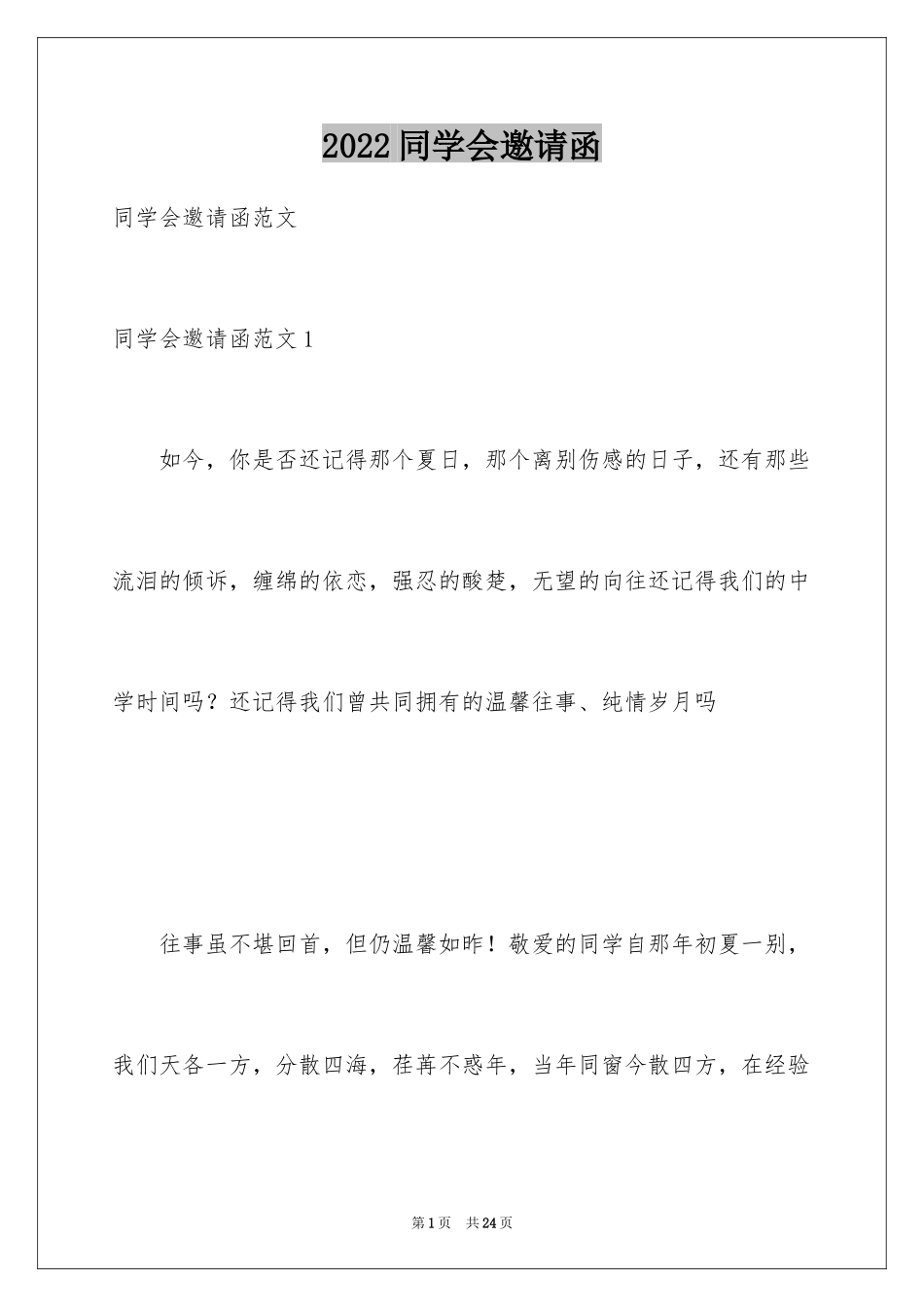 2022 同学会邀请函

同学会邀请函范文

同学会邀请函范文 1

如今，你是否还记得那个夏日，那个离别伤感的日子，还有那些流泪的倾诉，缠绵的依恋，强忍的酸楚，无望的向往还记得我们的中学时间吗？还记得我们曾共同拥有的温馨往事、纯情岁月吗

往事虽不堪回首，但仍温馨如昨！敬爱的同学自那年初夏一别，我们天各一方，分散四海，荏苒不惑年，当年同窗今散四方，在经验

第 1 页　共 24 页